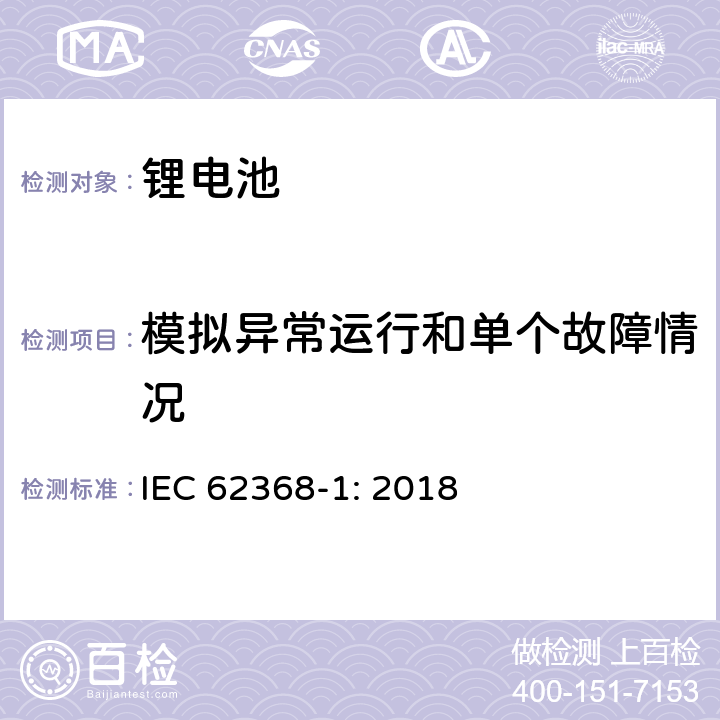 MA CNAS AL ilac-MRA

检测对象： 锂电池

检测项目： 模拟异常运行和单个故障情况

检测标准： IEC 62368-1: 2018

百检
Baijiantest.com

做检测 上百检
400-151-7153